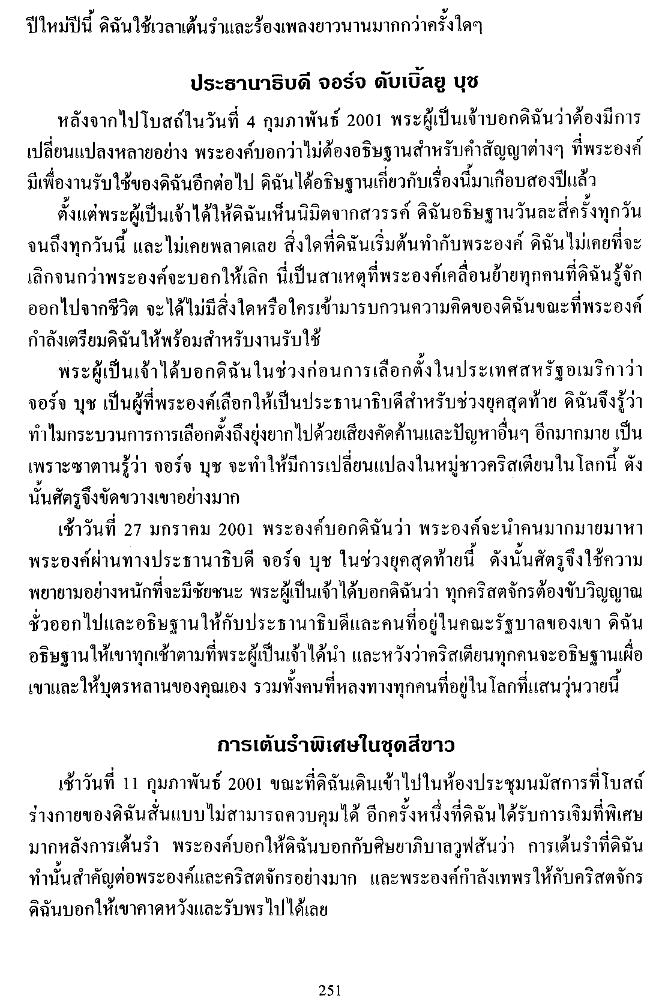 ปีใหม่ปีนี้ ดิฉันใช้เวลาเต้นรำและร้องเพลงยาวนานมากกว่าครั้งใดๆ

ประธานาธิบดี จอร์จ ดับเบิ้ลยู บุช

หลังจากไปโบสถ์ในวันที่ 4 กุมภาพันธ์ 2001 พระผู้เป็นเจ้าบอกดิฉันว่าต้องมีการเปลี่ยนแปลงหลายอย่าง พระองค์บอกว่าไม่ต้องอธิษฐานสำหรับคำสัญญาต่างๆ ที่พระองค์มีเพื่องานรับใช้ของดิฉันอีกต่อไป ดิฉันได้อธิษฐานเกี่ยวกับเรื่องนี้มาเกือบสองปีแล้ว

ตั้งแต่พระผู้เป็นเจ้าได้ให้ดิฉันเห็นนิมิตจากสวรรค์ ดิฉันอธิษฐานวันละสี่ครั้งทุกวันจนถึงทุกวันนี้ และไม่เคยพลาดเลย สิ่งใดที่ดิฉันเริ่มต้นทำกับพระองค์ ดิฉันไม่เคยที่จะเลิกจนกว่าพระองค์จะบอกให้เลิก นี่เป็นสาเหตุที่พระองค์เคลื่อนย้ายทุกคนที่ดิฉันรู้จักออกไปจากชีวิต จะได้ไม่มีสิ่งใดหรือใครเข้ามารบกวนความคิดของดิฉันขณะที่พระองค์กำลังเตรียมดิฉันให้พร้อมสำหรับงานรับใช้

พระผู้เป็นเจ้าได้บอกดิฉันในช่วงก่อนการเลือกตั้งในประเทศสหรัฐอเมริกาว่า จอร์จ บุช เป็นผู้ที่พระองค์เลือกให้เป็นประธานาธิบดีสำหรับช่วงยุคสุดท้าย ดิฉันจึงรู้ว่าทำไมกระบวนการการเลือกตั้งถึงยุ่งยากไปด้วยเสียงคัดค้านและปัญหาอื่นๆ อีกมากมาย เป็นเพราะซาตานรู้ว่า จอร์จ บุช จะทำให้มีการเปลี่ยนแปลงในหมู่ชาวคริสเตียนในโลกนี้ ดังนั้นศัตรูจึงขัดขวางเขาอย่างมาก

เช้าวันที่ 27 มกราคม 2001 พระองค์บอกดิฉันว่า พระองค์จะนำคนมากมายมาหาพระองค์ผ่านทางประธานาธิบดี จอร์จ บุช ในช่วงยุคสุดท้ายนี้ ดังนั้นศัตรูจึงใช้ความพยายามอย่างหนักที่จะมีชัยชนะ พระผู้เป็นเจ้าได้บอกดิฉันว่า ทุกคริสตจักรต้องขับวิญญาณชั่วออกไปและอธิษฐานให้กับประธานาธิบดีและคนที่อยู่ในคณะรัฐบาลของเขา ดิฉันอธิษฐานให้เขาทุกเช้าตามที่พระผู้เป็นเจ้าได้นำ และหวังว่าคริสเตียนทุกคนจะอธิษฐานเผื่อเขาและให้บุตรหลานของคุณเอง รวมทั้งคนที่หลงทางทุกคนที่อยู่ในโลกที่แสนวุ่นวายนี้

การเต้นรำพิเศษในชุดสีขาว

เช้าวันที่ 11 กุมภาพันธ์ 2001 ขณะที่ดิฉันเดินเข้าไปในห้องประชุมนมัสการที่โบสถ์ ร่างกายของดิฉันสั่นแบบไม่สามารถควบคุมได้ อีกครั้งหนึ่งที่ดิฉันได้รับการเจิมที่พิเศษมากหลังการเต้นรำ พระองค์บอกให้ดิฉันบอกกับศิษยาภิบาลวูฟสันว่า การเต้นรำที่ดิฉันทำนั้นสำคัญต่อพระองค์และคริสตจักรอย่างมาก และพระองค์กำลังเทพรให้กับคริสตจักร ดิฉันบอกให้เขาคาดหวังและรับพรไปได้เลย

251